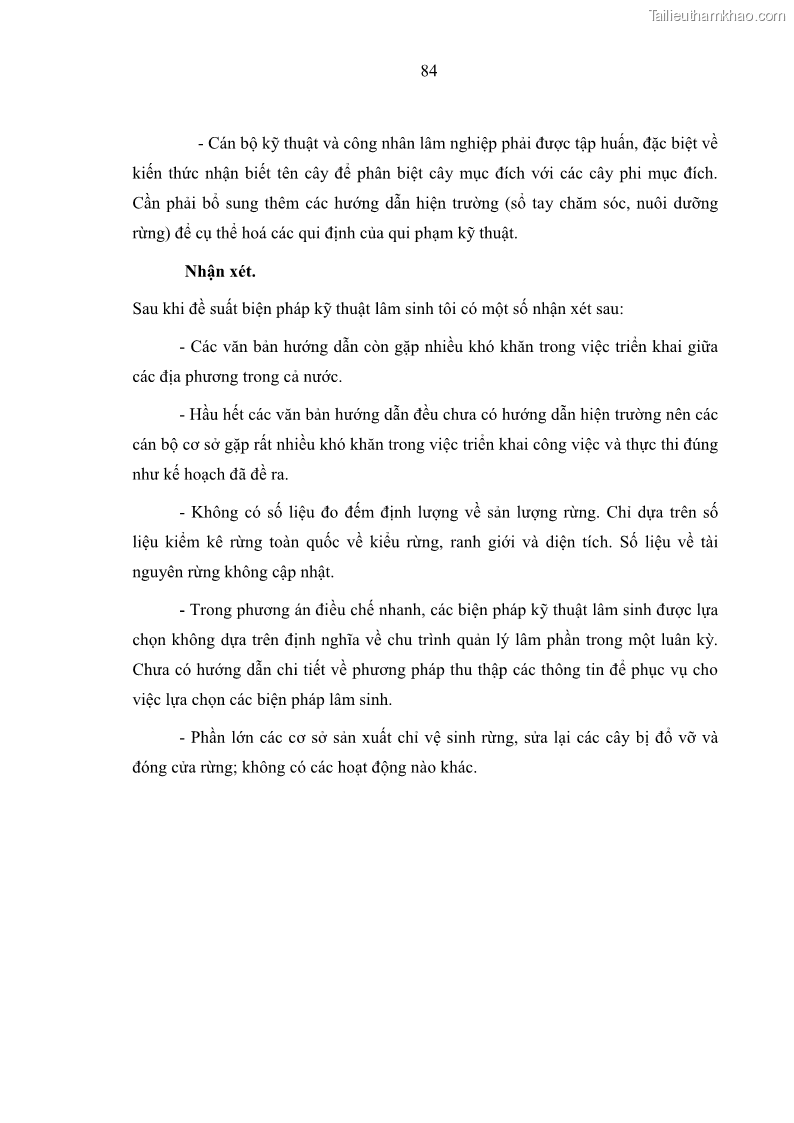 Tailieuthamkhao.com

84

- Cán bộ kỹ thuật và công nhân lâm nghiệp phải được tập huấn, đặc biệt về kiến thức nhận biết tên cây để phân biệt cây mục đích với các cây phi mục đích. Cần phải bổ sung thêm các hướng dẫn hiện trường (sổ tay chăm sóc, nuôi dưỡng rừng) để cụ thể hoá các qui định của qui phạm kỹ thuật.

Nhận xét.

Sau khi đề suất biện pháp kỹ thuật lâm sinh tôi có một số nhận xét sau:

- Các văn bản hướng dẫn còn gặp nhiều khó khăn trong việc triển khai giữa các địa phương trong cả nước.

- Hầu hết các văn bản hướng dẫn đều chưa có hướng dẫn hiện trường nên các cán bộ cơ sở gặp rất nhiều khó khăn trong việc triển khai công việc và thực thi đúng như kế hoạch đã đề ra.

- Không có số liệu đo đếm định lượng về sản lượng rừng. Chỉ dựa trên số liệu kiểm kê rừng toàn quốc về kiểu rừng, ranh giới và diện tích. Số liệu về tài nguyên rừng không cập nhật.

- Trong phương án điều chế nhanh, các biện pháp kỹ thuật lâm sinh được lựa chọn không dựa trên định nghĩa về chu trình quản lý lâm phần trong một luân kỳ. Chưa có hướng dẫn chi tiết về phương pháp thu thập các thông tin để phục vụ cho việc lựa chọn các biện pháp lâm sinh.

- Phần lớn các cơ sở sản xuất chỉ vệ sinh rừng, sửa lại các cây bị đổ vỡ và đóng cửa rừng; không có các hoạt động nào khác.